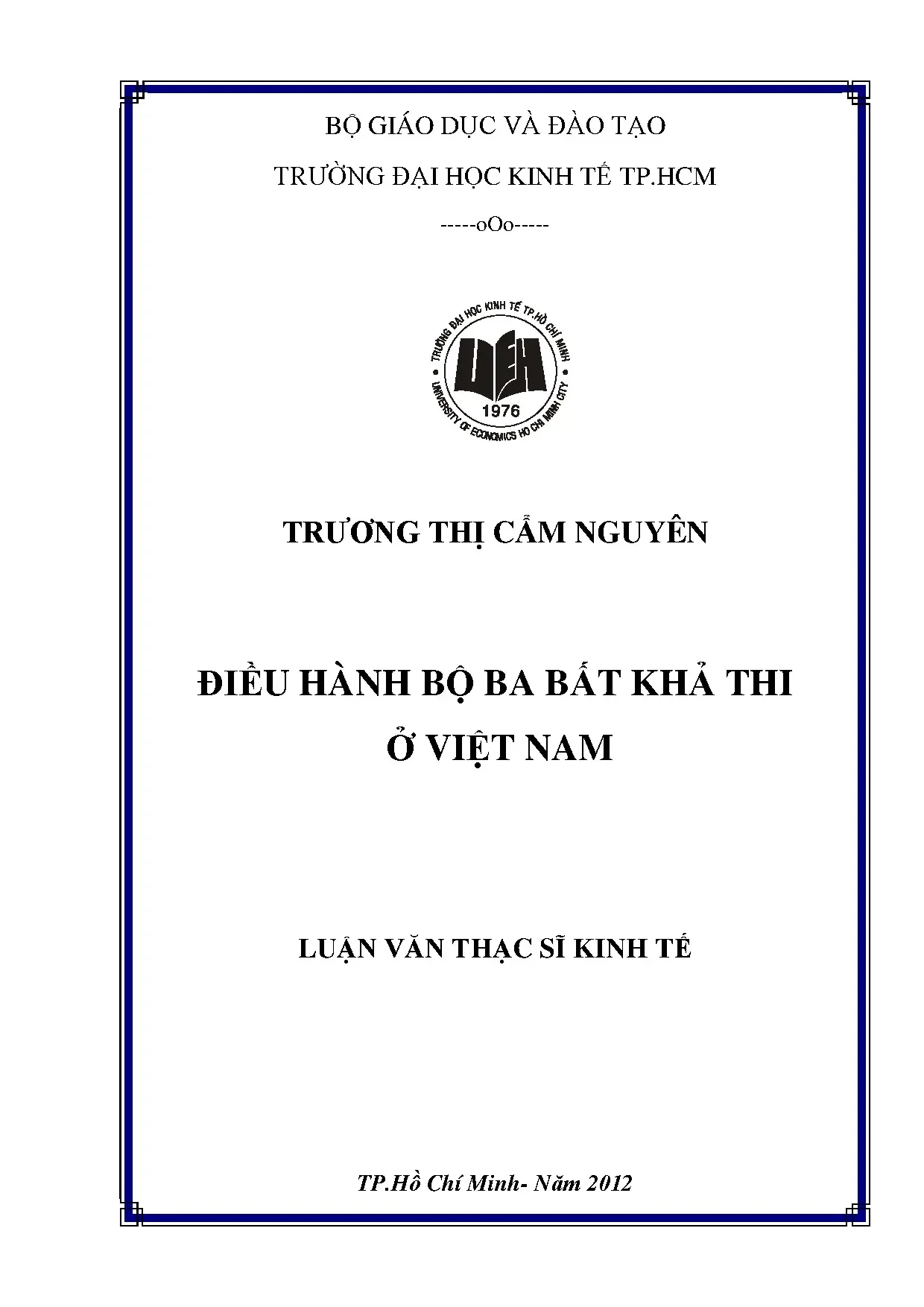 BỘ GIÁO DỤC VÀ ĐÀO TẠO

TRƯỜNG ĐẠI HỌC KINH TẾ TP.HCM

-----oOo-----

TRƯỜNG ĐẠI HỌC KINH TẾ TP.HỒ CHÍ MINH

UEH

1976

UNIVERSITY OF ECONOMICS HO CHI MINH CITY

TRƯƠNG THỊ CẨM NGUYÊN

ĐIỀU HÀNH BỘ BA BẤT KHẢ THI

Ở VIỆT NAM

LUẬN VĂN THẠC SĨ KINH TẾ

TP.Hồ Chí Minh- Năm 2012